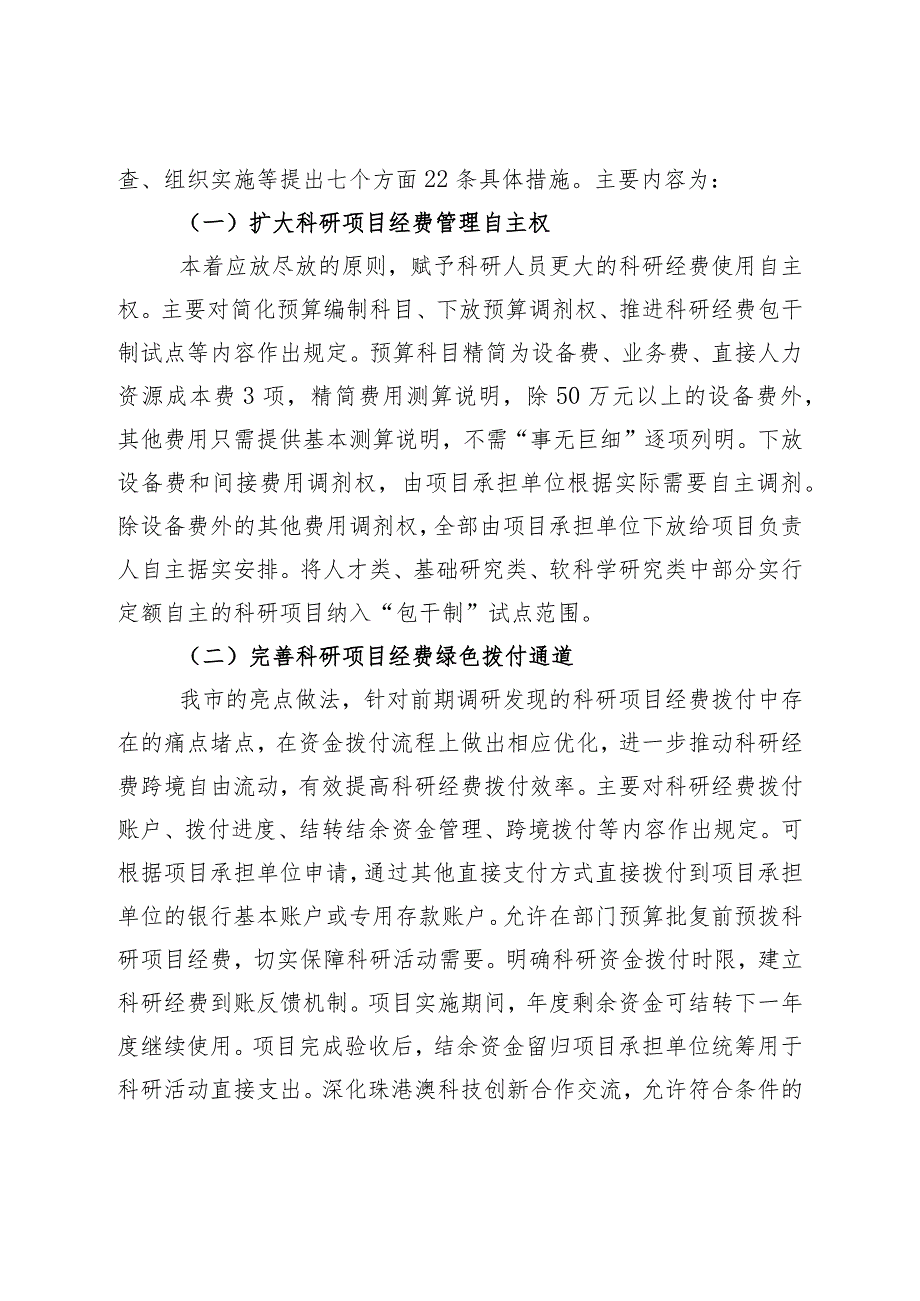 查、组织实施等提出七个方面22条具体措施。主要内容为：

（一）扩大科研项目经费管理自主权

本着应放尽放的原则，赋予科研人员更大的科研经费使用自主权。主要对简化预算编制科目、下放预算调剂权、推进科研经费包干制试点等内容作出规定。预算科目精简为设备费、业务费、直接人力资源成本费3项，精简费用测算说明，除50万元以上的设备费外，其他费用只需提供基本测算说明，不需“事无巨细”逐项列明。下放设备费和间接费用调剂权，由项目承担单位根据实际需要自主调剂。除设备费外的其他费用调剂权，全部由项目承担单位下放给项目负责人自主据实安排。将人才类、基础研究类、软科学研究类中部分实行定额自主的科研项目纳入“包干制”试点范围。

（二）完善科研项目经费绿色拨付通道

我市的亮点做法，针对前期调研发现的科研项目经费拨付中存在的痛点堵点，在资金拨付流程上做出相应优化，进一步推动科研经费跨境自由流动，有效提高科研经费拨付效率。主要对科研经费拨付账户、拨付进度、结转结余资金管理、跨境拨付等内容作出规定。可根据项目承担单位申请，通过其他直接支付方式直接拨付到项目承担单位的银行基本账户或专用存款账户。允许在部门预算批复前预拨科研项目经费，切实保障科研活动需要。明确科研资金拨付时限，建立科研经费到账反馈机制。项目实施期间，年度剩余资金可结转下一年度继续使用。项目完成验收后，结余资金留归项目承担单位统筹用于科研活动直接支出。深化珠港澳科技创新合作交流，允许符合条件的